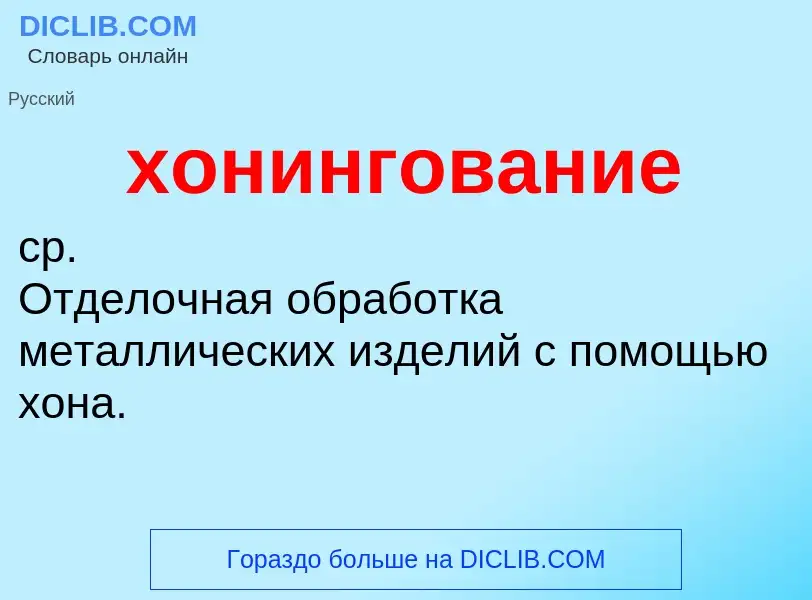 DICLIB.COM
Словарь онлайн

Русский

хонингование

ср.
Отделочная обработка металлических изделий с помощью хона.

Гораздо больше на DICLIB.COM